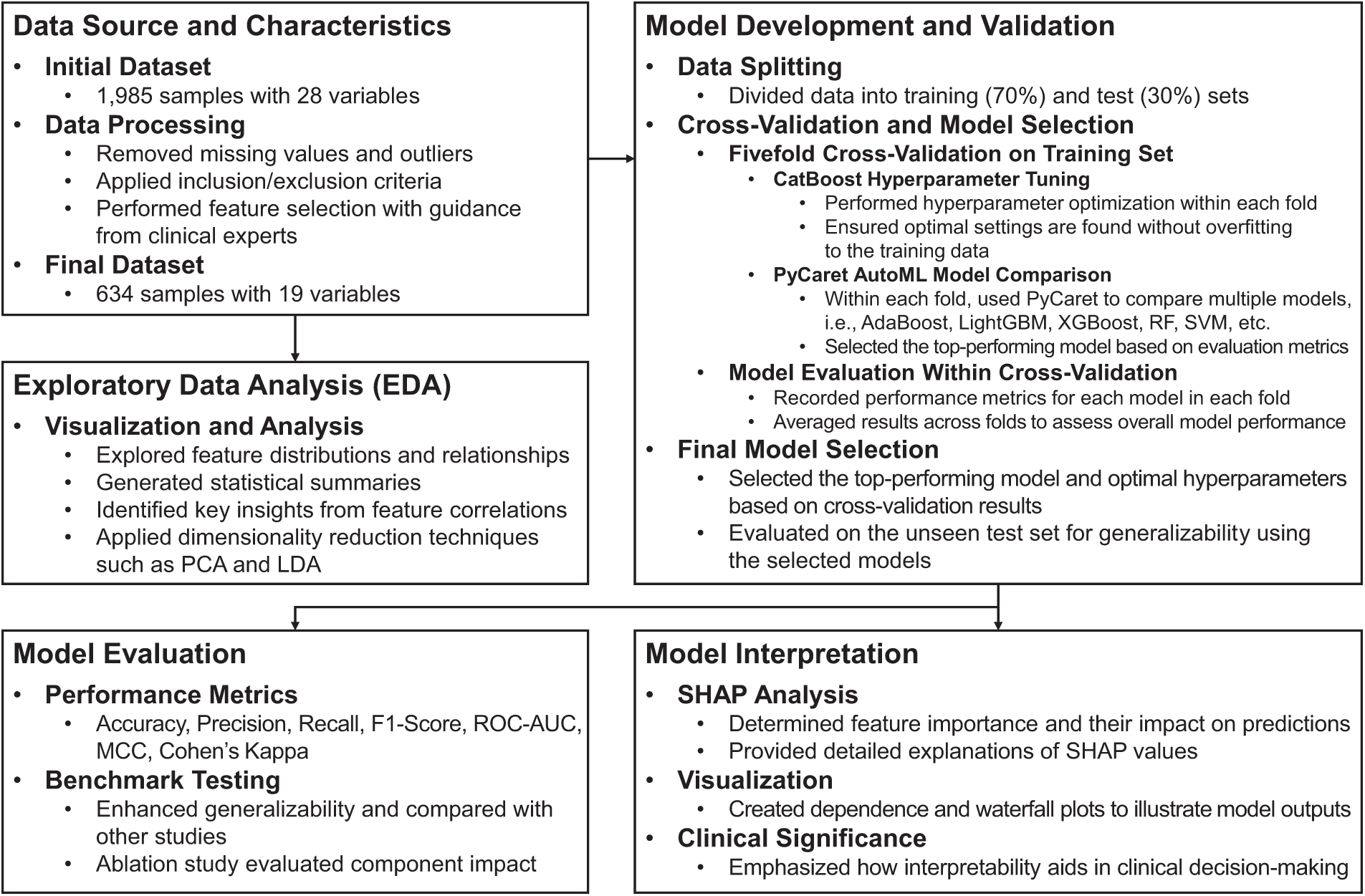 Data Source and Characteristics
• Initial Dataset
  • 1,985 samples with 28 variables
• Data Processing
  • Removed missing values and outliers
  • Applied inclusion/exclusion criteria
  • Performed feature selection with guidance from clinical experts
• Final Dataset
  • 634 samples with 19 variables

Exploratory Data Analysis (EDA)
• Visualization and Analysis
  • Explored feature distributions and relationships
  • Generated statistical summaries
  • Identified key insights from feature correlations
  • Applied dimensionality reduction techniques such as PCA and LDA

Model Development and Validation
• Data Splitting
  • Divided data into training (70%) and test (30%) sets
• Cross-Validation and Model Selection
  • Fivefold Cross-Validation on Training Set
    • CatBoost Hyperparameter Tuning
      • Performed hyperparameter optimization within each fold
      • Ensured optimal settings are found without overfitting to the training data
    • PyCaret AutoML Model Comparison
      • Within each fold, used PyCaret to compare multiple models, i.e., AdaBoost, LightGBM, XGBoost, RF, SVM, etc.
      • Selected the top-performing model based on evaluation metrics
  • Model Evaluation Within Cross-Validation
    • Recorded performance metrics for each model in each fold
    • Averaged results across folds to assess overall model performance
• Final Model Selection
  • Selected the top-performing model and optimal hyperparameters based on cross-validation results
  • Evaluated on the unseen test set for generalizability using the selected models

Model Evaluation
• Performance Metrics
  • Accuracy, Precision, Recall, F1-Score, ROC-AUC, MCC, Cohen's Kappa
• Benchmark Testing
  • Enhanced generalizability and compared with other studies
  • Ablation study evaluated component impact

Model Interpretation
• SHAP Analysis
  • Determined feature importance and their impact on predictions
  • Provided detailed explanations of SHAP values
• Visualization
  • Created dependence and waterfall plots to illustrate model outputs
• Clinical Significance
  • Emphasized how interpretability aids in clinical decision-making